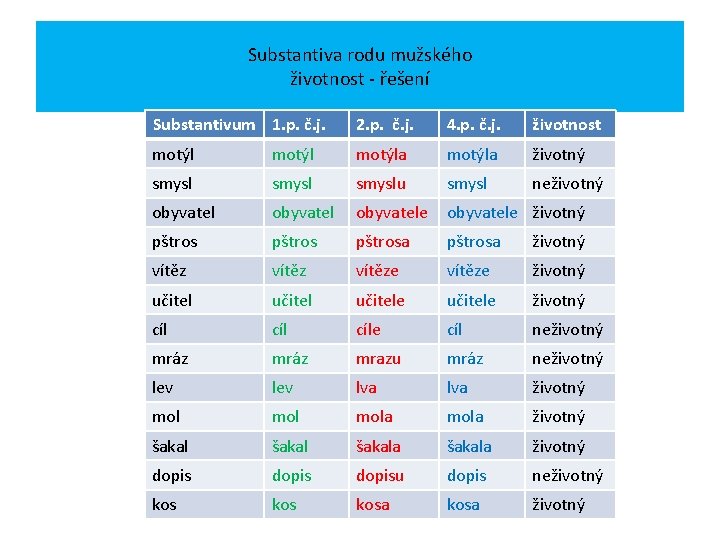 Substantiva rodu mužského
životnost - řešení

| Substantivum | 1.p. č.j. | 2.p. č.j. | 4.p. č.j. | životnost |
|---|---|---|---|---|
| motýl | motýl | motýla | motýla | životný |
| smysl | smysl | smyslu | smysl | neživotný |
| obyvatel | obyvatel | obyvatele | obyvatele | životný |
| pštros | pštros | pštrosa | pštrosa | životný |
| vítěz | vítěz | vítěze | vítěze | životný |
| učitel | učitel | učitele | učitele | životný |
| cíl | cíl | cíle | cíl | neživotný |
| mráz | mráz | mrazu | mráz | neživotný |
| lev | lev | lva | lva | životný |
| mol | mol | mola | mola | životný |
| šakal | šakal | šakala | šakala | životný |
| dopis | dopis | dopisu | dopis | neživotný |
| kos | kos | kosa | kosa | životný |